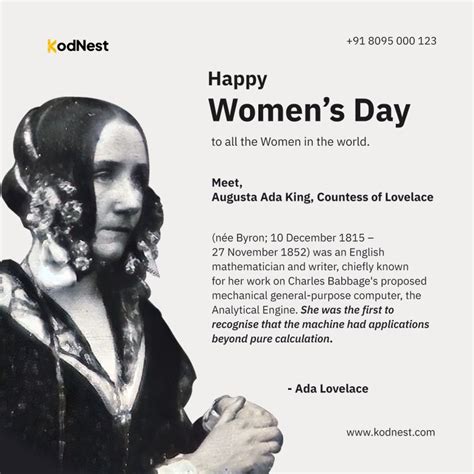 KodNest

+91 8095 000 123

Happy

Women's Day

to all the Women in the world.

Meet,
Augusta Ada King, Countess of Lovelace

(née Byron; 10 December 1815 – 27 November 1852) was an English mathematician and writer, chiefly known for her work on Charles Babbage's proposed mechanical general-purpose computer, the Analytical Engine. She was the first to recognise that the machine had applications beyond pure calculation.

- Ada Lovelace

www.kodnest.com